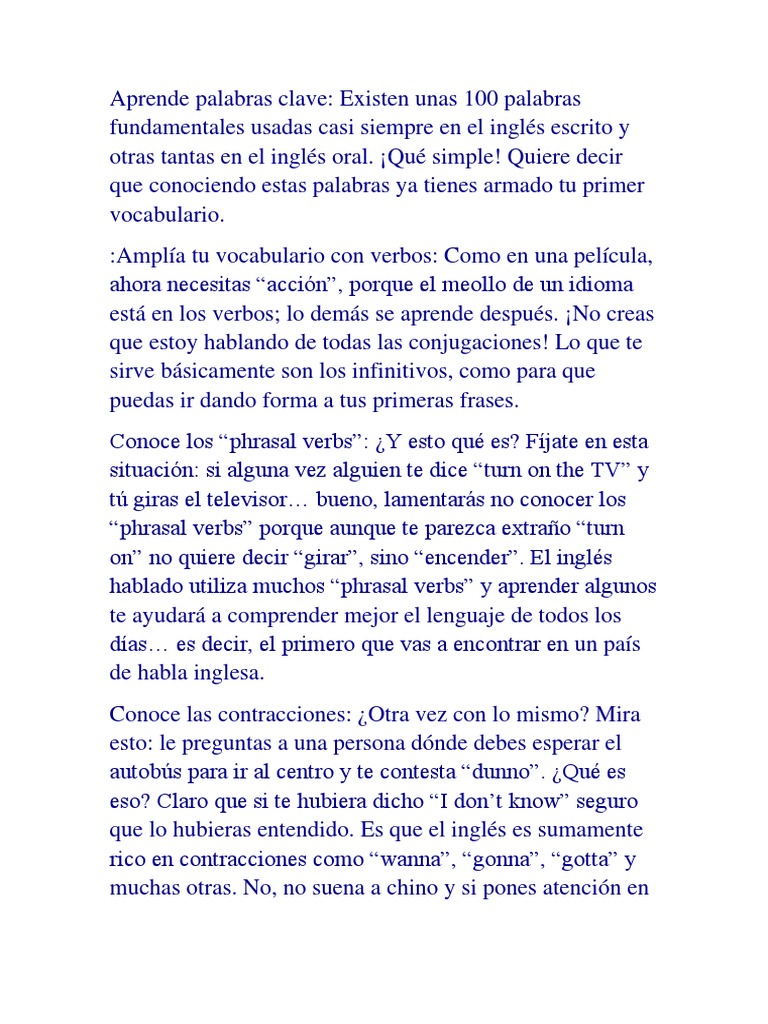 Aprende palabras clave: Existen unas 100 palabras fundamentales usadas casi siempre en el inglés escrito y otras tantas en el inglés oral. ¡Qué simple! Quiere decir que conociendo estas palabras ya tienes armado tu primer vocabulario.

:Amplía tu vocabulario con verbos: Como en una película, ahora necesitas “acción”, porque el meollo de un idioma está en los verbos; lo demás se aprende después. ¡No creas que estoy hablando de todas las conjugaciones! Lo que te sirve básicamente son los infinitivos, como para que puedas ir dando forma a tus primeras frases.

Conoce los “phrasal verbs”: ¿Y esto qué es? Fíjate en esta situación: si alguna vez alguien te dice “turn on the TV” y tú giras el televisor… bueno, lamentarás no conocer los “phrasal verbs” porque aunque te parezca extraño “turn on” no quiere decir “girar”, sino “encender”. El inglés hablado utiliza muchos “phrasal verbs” y aprender algunos te ayudará a comprender mejor el lenguaje de todos los días… es decir, el primero que vas a encontrar en un país de habla inglesa.

Conoce las contracciones: ¿Otra vez con lo mismo? Mira esto: le preguntas a una persona dónde debes esperar el autobús para ir al centro y te contesta “dunno”. ¿Qué es eso? Claro que si te hubiera dicho “I don’t know” seguro que lo hubieras entendido. Es que el inglés es sumamente rico en contracciones como “wanna”, “gonna”, “gotta” y muchas otras. No, no suena a chino y si pones atención en